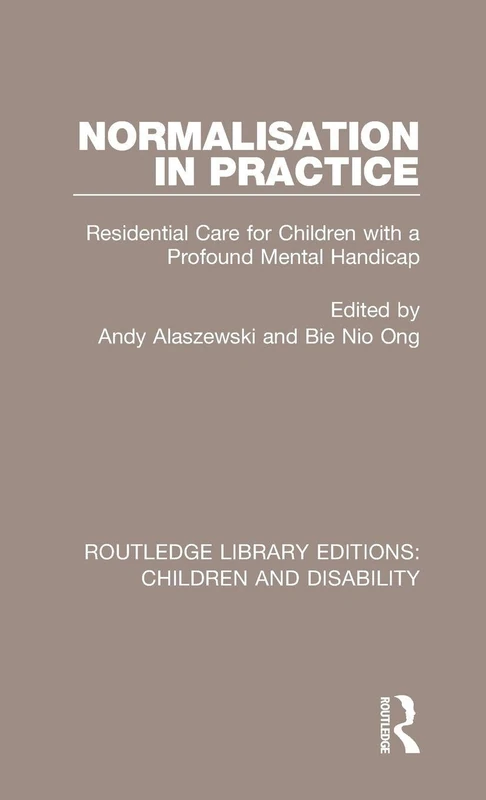 NORMALISATION IN PRACTICE

Residential Care for Children with a Profound Mental Handicap

Edited by
Andy Alaszewski and Bie Nio Ong

ROUTLEDGE LIBRARY EDITIONS: CHILDREN AND DISABILITY

ROUTLEDGE